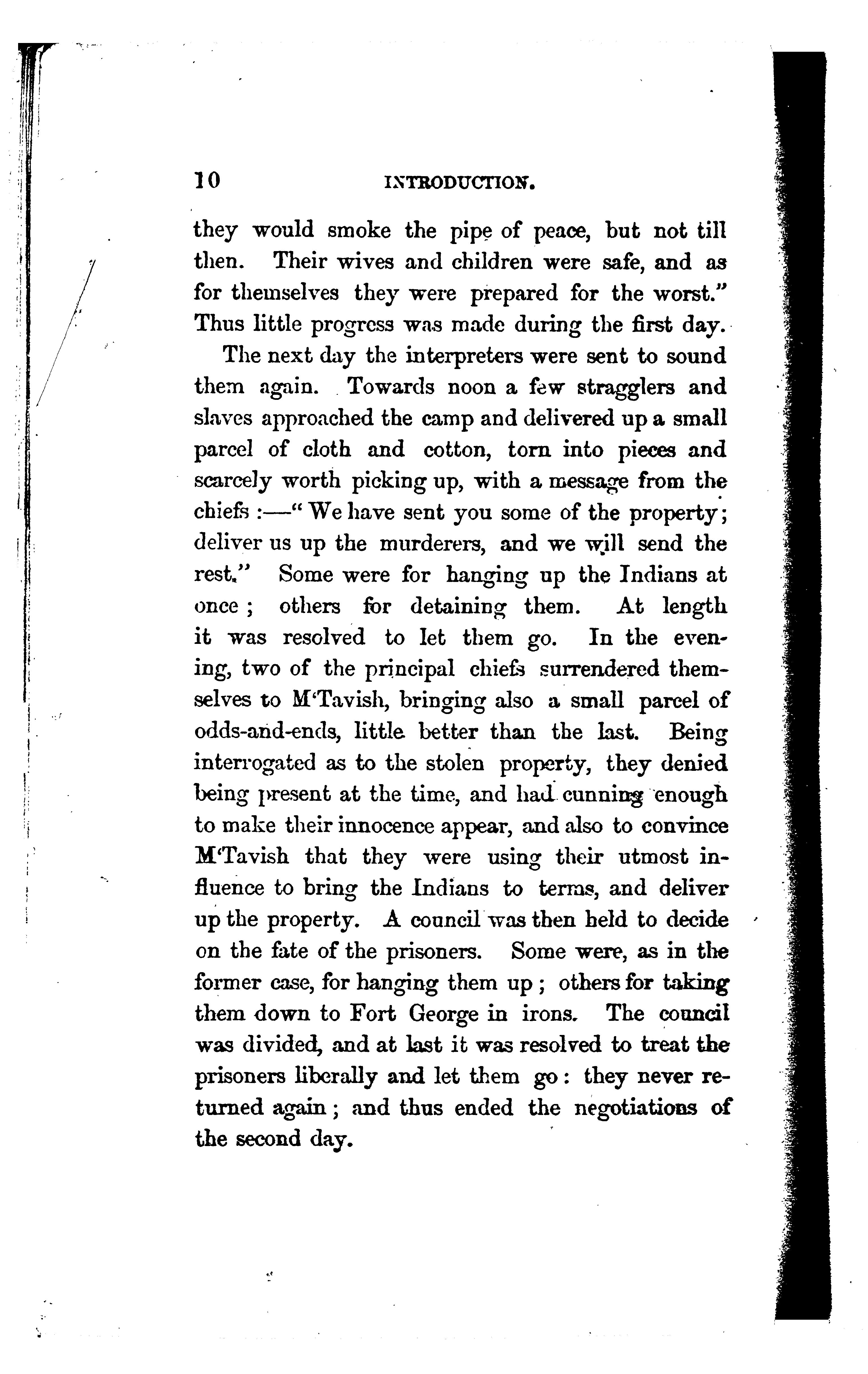 10 INTRODUCTION.

they would smoke the pipe of peace, but not till then. Their wives and children were safe, and as for themselves they were prepared for the worst." Thus little progress was made during the first day.

The next day the interpreters were sent to sound them again. Towards noon a few stragglers and slaves approached the camp and delivered up a small parcel of cloth and cotton, torn into pieces and scarcely worth picking up, with a message from the chiefs :—" We have sent you some of the property; deliver us up the murderers, and we will send the rest." Some were for hanging up the Indians at once ; others for detaining them. At length it was resolved to let them go. In the evening, two of the principal chiefs surrendered themselves to M'Tavish, bringing also a small parcel of odds-and-ends, little better than the last. Being interrogated as to the stolen property, they denied being present at the time, and had cunning enough to make their innocence appear, and also to convince M'Tavish that they were using their utmost influence to bring the Indians to terms, and deliver up the property. A council was then held to decide on the fate of the prisoners. Some were, as in the former case, for hanging them up ; others for taking them down to Fort George in irons. The council was divided, and at last it was resolved to treat the prisoners liberally and let them go : they never returned again ; and thus ended the negotiations of the second day.